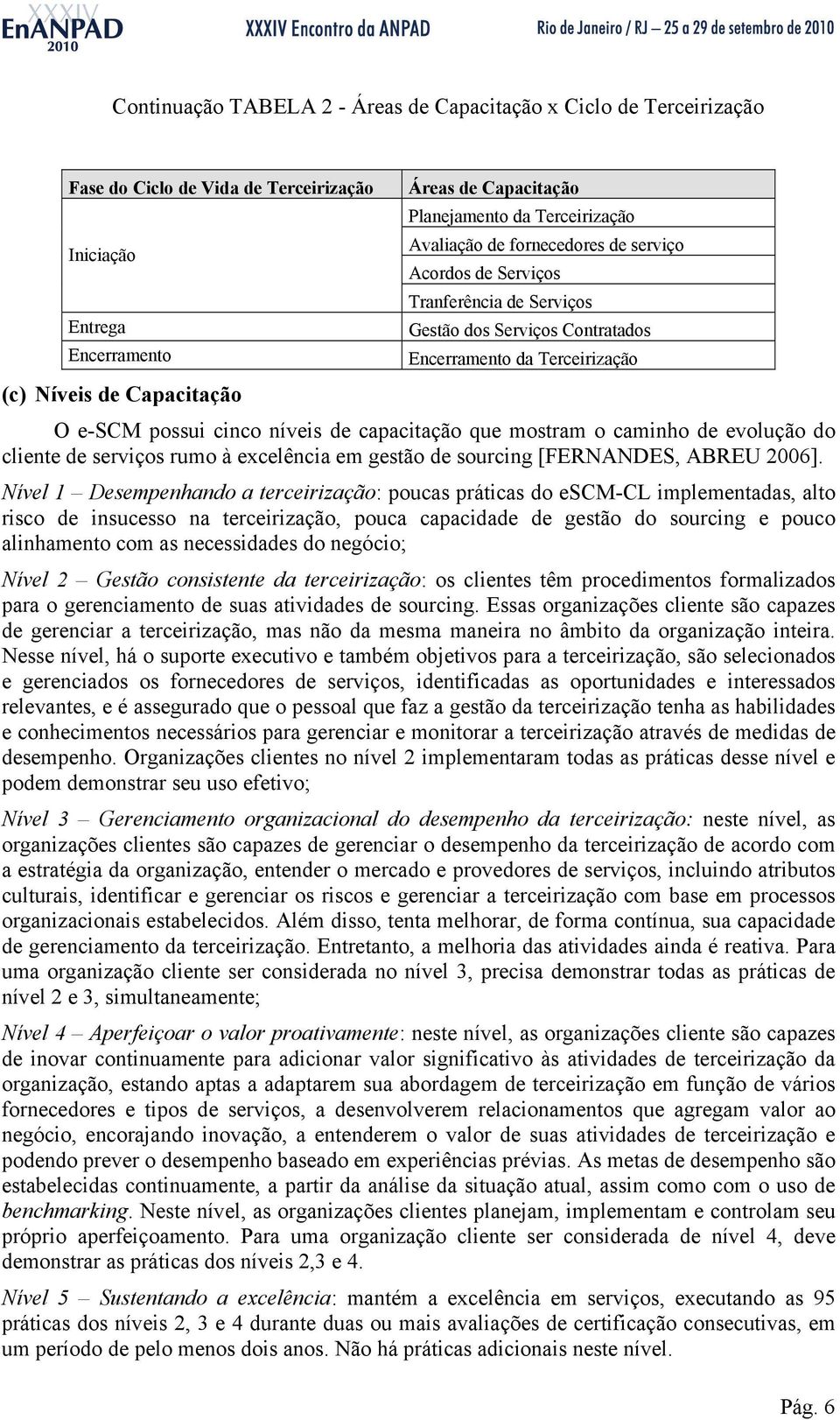 XXXIV EnANPAD 2010 XXXIV Encontro da ANPAD Rio de Janeiro / RJ – 25 a 29 de setembro de 2010

Continuação TABELA 2 - Áreas de Capacitação x Ciclo de Terceirização

| Fase do Ciclo de Vida de Terceirização | Áreas de Capacitação |
|---|---|
| Iniciação | Planejamento da Terceirização |
| | Avaliação de fornecedores de serviço |
| | Acordos de Serviços |
| | Tranferência de Serviços |
| Entrega | Gestão dos Serviços Contratados |
| Encerramento | Encerramento da Terceirização |

(c) Níveis de Capacitação

O e-SCM possui cinco níveis de capacitação que mostram o caminho de evolução do cliente de serviços rumo à excelência em gestão de sourcing [FERNANDES, ABREU 2006]. Nível 1 – Desempenhando a terceirização: poucas práticas do eSCM-CL implementadas, alto risco de insucesso na terceirização, pouca capacidade de gestão do sourcing e pouco alinhamento com as necessidades do negócio;

Nível 2 – Gestão consistente da terceirização: os clientes têm procedimentos formalizados para o gerenciamento de suas atividades de sourcing. Essas organizações cliente são capazes de gerenciar a terceirização, mas não da mesma maneira no âmbito da organização inteira. Nesse nível, há o suporte executivo e também objetivos para a terceirização, são selecionados e gerenciados os fornecedores de serviços, identificadas as oportunidades e interessados relevantes, e é assegurado que o pessoal que faz a gestão da terceirização tenha as habilidades e conhecimentos necessários para gerenciar e monitorar a terceirização através de medidas de desempenho. Organizações clientes no nível 2 implementaram todas as práticas desse nível e podem demonstrar seu uso efetivo;

Nível 3 – Gerenciamento organizacional do desempenho da terceirização: neste nível, as organizações clientes são capazes de gerenciar o desempenho da terceirização de acordo com a estratégia da organização, entender o mercado e provedores de serviços, incluindo atributos culturais, identificar e gerenciar os riscos e gerenciar a terceirização com base em processos organizacionais estabelecidos. Além disso, tenta melhorar, de forma contínua, sua capacidade de gerenciamento da terceirização. Entretanto, a melhoria das atividades ainda é reativa. Para uma organização cliente ser considerada no nível 3, precisa demonstrar todas as práticas de nível 2 e 3, simultaneamente;

Nível 4 – Aperfeiçoar o valor proativamente: neste nível, as organizações cliente são capazes de inovar continuamente para adicionar valor significativo às atividades de terceirização da organização, estando aptas a adaptarem sua abordagem de terceirização em função de vários fornecedores e tipos de serviços, a desenvolverem relacionamentos que agregam valor ao negócio, encorajando inovação, a entenderem o valor de suas atividades de terceirização e podendo prever o desempenho baseado em experiências prévias. As metas de desempenho são estabelecidas continuamente, a partir da análise da situação atual, assim como com o uso de benchmarking. Neste nível, as organizações clientes planejam, implementam e controlam seu próprio aperfeiçoamento. Para uma organização cliente ser considerada de nível 4, deve demonstrar as práticas dos níveis 2,3 e 4.

Nível 5 – Sustentando a excelência: mantém a excelência em serviços, executando as 95 práticas dos níveis 2, 3 e 4 durante duas ou mais avaliações de certificação consecutivas, em um período de pelo menos dois anos. Não há práticas adicionais neste nível.

Pág. 6